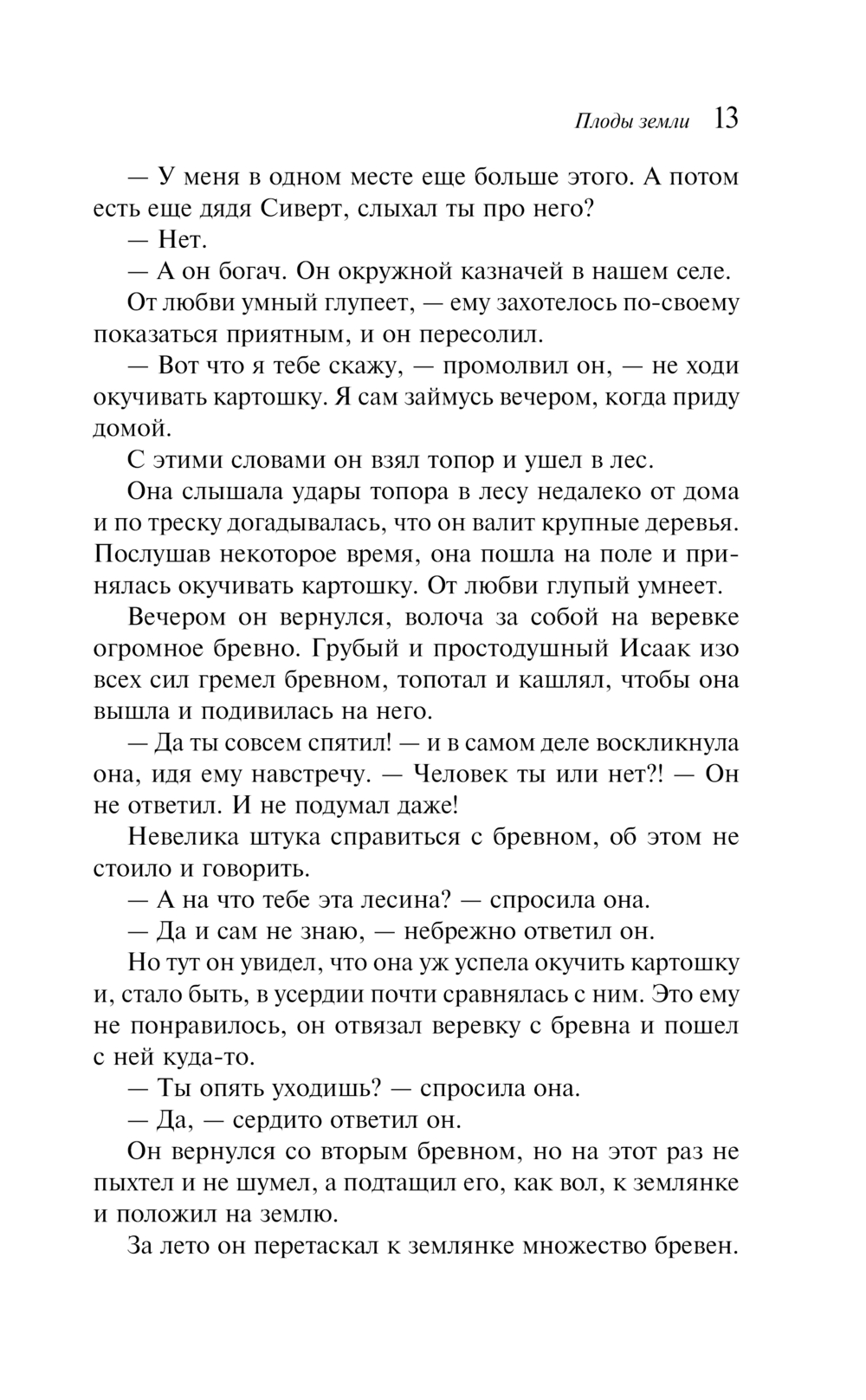 Плоды земли 13

— У меня в одном месте еще больше этого. А потом есть еще дядя Сиверт, слыхал ты про него?

— Нет.

— А он богач. Он окружной казначей в нашем селе.

От любви умный глупеет, — ему захотелось по-своему показаться приятным, и он пересолил.

— Вот что я тебе скажу, — промолвил он, — не ходи окучивать картошку. Я сам займусь вечером, когда приду домой.

С этими словами он взял топор и ушел в лес.

Она слышала удары топора в лесу недалеко от дома и по треску догадывалась, что он валит крупные деревья. Послушав некоторое время, она пошла на поле и принялась окучивать картошку. От любви глупый умнеет.

Вечером он вернулся, волоча за собой на веревке огромное бревно. Грубый и простодушный Исаак изо всех сил гремел бревном, топотал и кашлял, чтобы она вышла и подивилась на него.

— Да ты совсем спятил! — и в самом деле воскликнула она, идя ему навстречу. — Человек ты или нет?! — Он не ответил. И не подумал даже!

Невелика штука справиться с бревном, об этом не стоило и говорить.

— А на что тебе эта лесина? — спросила она.

— Да и сам не знаю, — небрежно ответил он.

Но тут он увидел, что она уж успела окучить картошку и, стало быть, в усердии почти сравнялась с ним. Это ему не понравилось, он отвязал веревку с бревна и пошел с ней куда-то.

— Ты опять уходишь? — спросила она.

— Да, — сердито ответил он.

Он вернулся со вторым бревном, но на этот раз не пыхтел и не шумел, а подтащил его, как вол, к землянке и положил на землю.

За лето он перетаскал к землянке множество бревен.